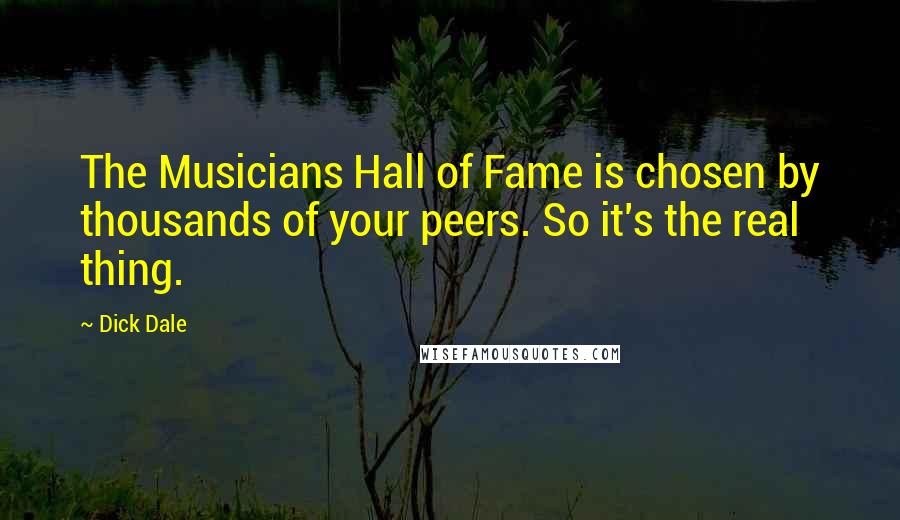 The Musicians Hall of Fame is chosen by thousands of your peers. So it's the real thing.

~ Dick Dale

WISEFAMOUSQUOTES.COM